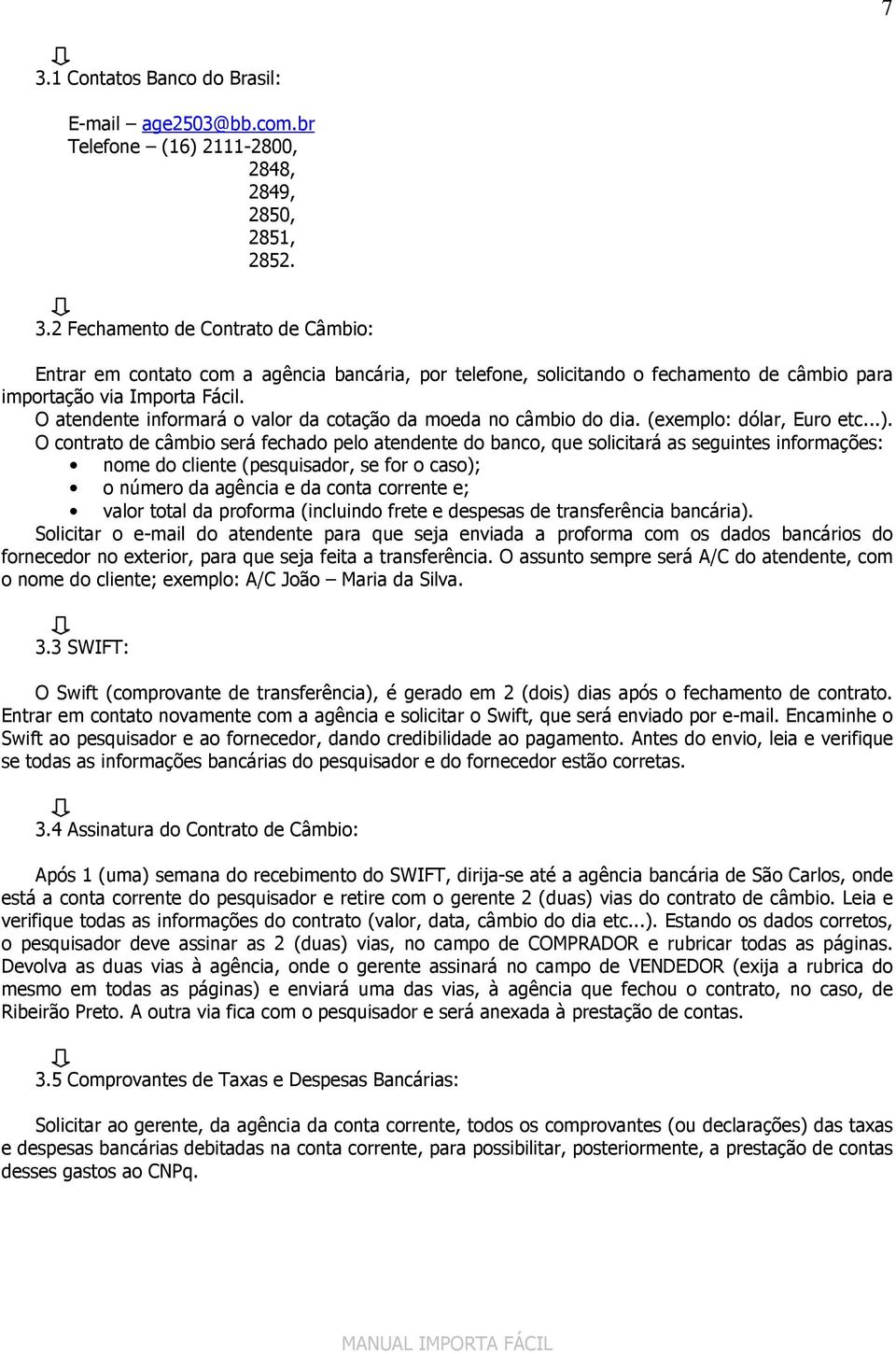 7

⇩
3.1 Contatos Banco do Brasil:

E-mail – age2503@bb.com.br
Telefone – (16) 2111-2800,
2848,
2849,
2850,
2851,
2852.

⇩
3.2 Fechamento de Contrato de Câmbio:

Entrar em contato com a agência bancária, por telefone, solicitando o fechamento de câmbio para importação via Importa Fácil.
O atendente informará o valor da cotação da moeda no câmbio do dia. (exemplo: dólar, Euro etc...).
O contrato de câmbio será fechado pelo atendente do banco, que solicitará as seguintes informações:
• nome do cliente (pesquisador, se for o caso);
• o número da agência e da conta corrente e;
• valor total da proforma (incluindo frete e despesas de transferência bancária).
Solicitar o e-mail do atendente para que seja enviada a proforma com os dados bancários do fornecedor no exterior, para que seja feita a transferência. O assunto sempre será A/C do atendente, com o nome do cliente; exemplo: A/C João – Maria da Silva.

⇩
3.3 SWIFT:

O Swift (comprovante de transferência), é gerado em 2 (dois) dias após o fechamento de contrato. Entrar em contato novamente com a agência e solicitar o Swift, que será enviado por e-mail. Encaminhe o Swift ao pesquisador e ao fornecedor, dando credibilidade ao pagamento. Antes do envio, leia e verifique se todas as informações bancárias do pesquisador e do fornecedor estão corretas.

⇩
3.4 Assinatura do Contrato de Câmbio:

Após 1 (uma) semana do recebimento do SWIFT, dirija-se até a agência bancária de São Carlos, onde está a conta corrente do pesquisador e retire com o gerente 2 (duas) vias do contrato de câmbio. Leia e verifique todas as informações do contrato (valor, data, câmbio do dia etc...). Estando os dados corretos, o pesquisador deve assinar as 2 (duas) vias, no campo de COMPRADOR e rubricar todas as páginas. Devolva as duas vias à agência, onde o gerente assinará no campo de VENDEDOR (exija a rubrica do mesmo em todas as páginas) e enviará uma das vias, à agência que fechou o contrato, no caso, de Ribeirão Preto. A outra via fica com o pesquisador e será anexada à prestação de contas.

⇩
3.5 Comprovantes de Taxas e Despesas Bancárias:

Solicitar ao gerente, da agência da conta corrente, todos os comprovantes (ou declarações) das taxas e despesas bancárias debitadas na conta corrente, para possibilitar, posteriormente, a prestação de contas desses gastos ao CNPq.

MANUAL IMPORTA FÁCIL